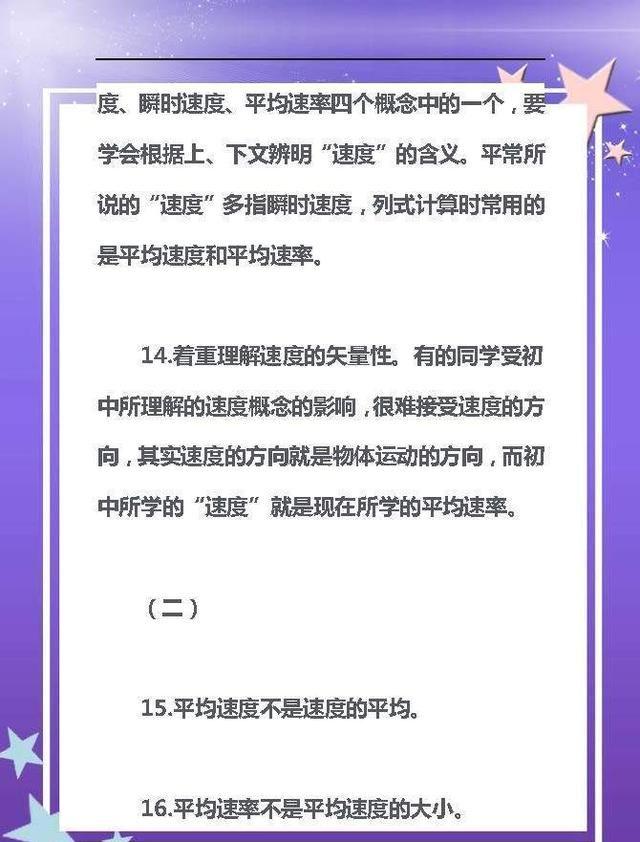 度、瞬时速度、平均速率四个概念中的一个，要学会根据上、下文辨明“速度”的含义。平常所说的“速度”多指瞬时速度，列式计算时常用的是平均速度和平均速率。

14.着重理解速度的矢量性。有的同学受初中所理解的速度概念的影响，很难接受速度的方向，其实速度的方向就是物体运动的方向，而初中所学的“速度”就是现在所学的平均速率。

（二）

15.平均速度不是速度的平均。

16.平均速率不是平均速度的大小。